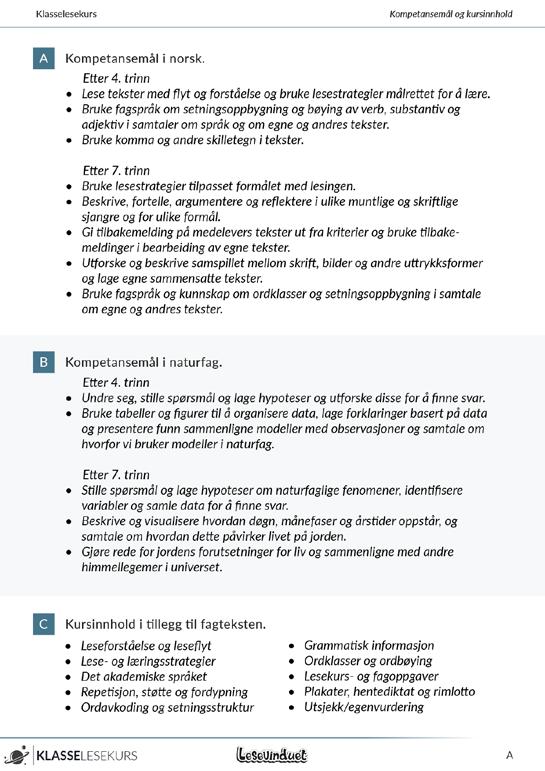 Klasselesekurs

Kompetansemål og kursinnhold

A Kompetansemål i norsk.

Etter 4. trinn
- Lese tekster med flyt og forståelse og bruke lesestrategier målrettet for å lære.
- Bruke fagspråk om setningsoppbygning og bøying av verb, substantiv og adjektiv i samtaler om språk og om egne og andres tekster.
- Bruke komma og andre skilletegn i tekster.

Etter 7. trinn
- Bruke lesestrategier tilpasset formålet med lesingen.
- Beskrive, fortelle, argumentere og reflektere i ulike muntlige og skriftlige sjangre og for ulike formål.
- Gi tilbakemelding på medelevers tekster ut fra kriterier og bruke tilbakemeldinger i bearbeiding av egne tekster.
- Utforske og beskrive samspillet mellom skrift, bilder og andre uttrykksformer og lage egne sammensatte tekster.
- Bruke fagspråk og kunnskap om ordklasser og setningsoppbygning i samtale om egne og andres tekster.

B Kompetansemål i naturfag.

Etter 4. trinn
- Undre seg, stille spørsmål og lage hypoteser og utforske disse for å finne svar.
- Bruke tabeller og figurer til å organisere data, lage forklaringer basert på data og presentere funn sammenligne modeller med observasjoner og samtale om hvorfor vi bruker modeller i naturfag.

Etter 7. trinn
- Stille spørsmål og lage hypoteser om naturfaglige fenomener, identifisere variabler og samle data for å finne svar.
- Beskrive og visualisere hvordan døgn, månefaser og årstider oppstår, og samtale om hvordan dette påvirker livet på jorden.
- Gjøre rede for jordens forutsetninger for liv og sammenligne med andre himmellegemer i universet.

C Kursinnhold i tillegg til fagteksten.

- Leseforståelse og leseflyt
- Lese- og læringsstrategier
- Det akademiske språket
- Repetisjon, støtte og fordypning
- Ordavkoding og setningsstruktur

- Grammatisk informasjon
- Ordklasser og ordbøying
- Lesekurs- og fagoppgaver
- Plakater, hentediktat og rimlotto
- Utsjekk/egenvurdering

KLASSELESEKURS

Lesevinduet

A